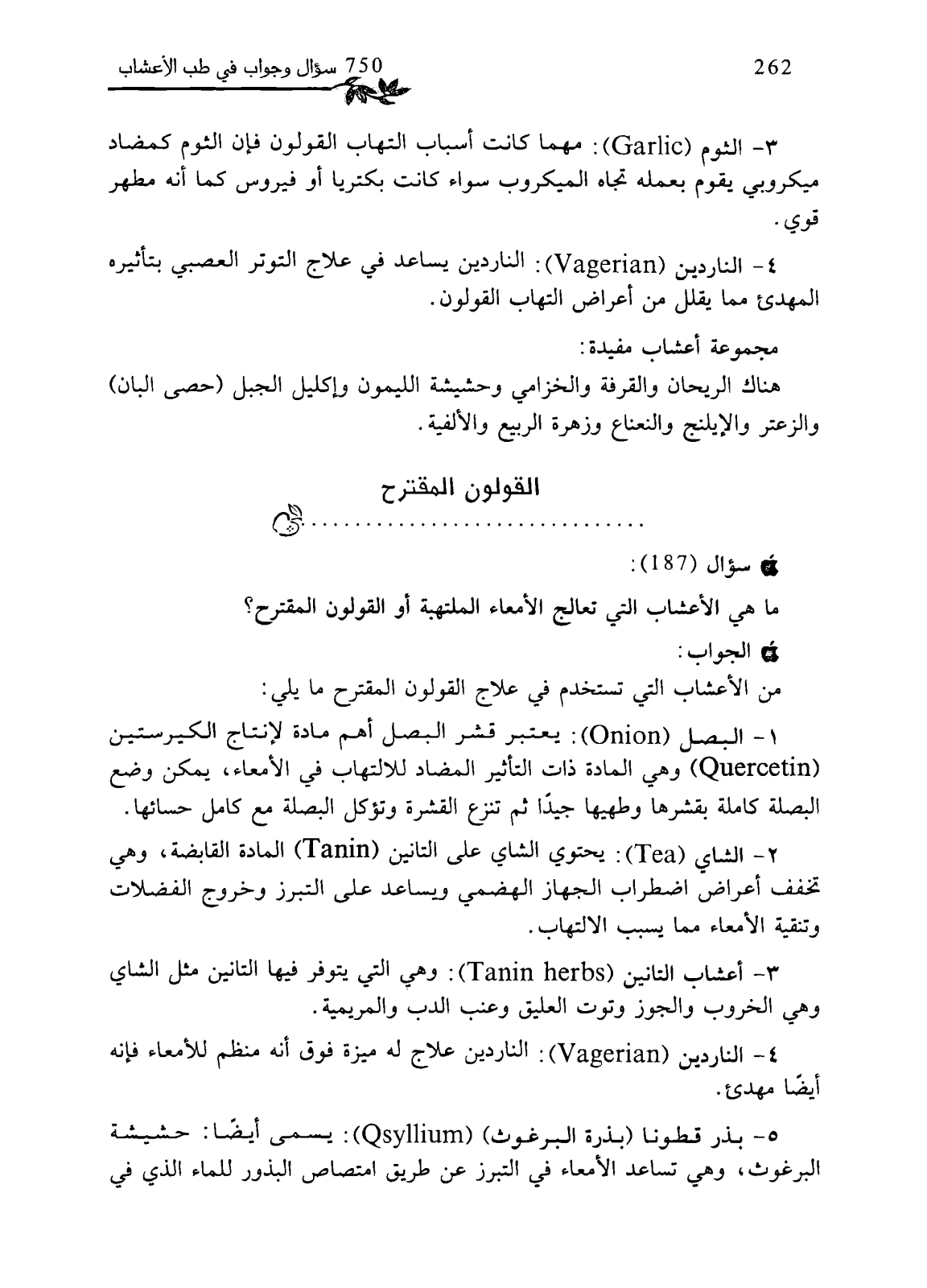 750 سؤال وجواب في طب الأعشاب

262

٣- الثوم (Garlic): مهما كانت أسباب التهاب القولون فإن الثوم كمضاد ميكروبي يقوم بعمله تجاه الميكروب سواء كانت بكتريا أو فيروس كما أنه مطهر قوي.

٤- الناردين (Vagerian): الناردين يساعد في علاج التوتر العصبي بتأثيره المهدئ مما يقلل من أعراض التهاب القولون.

مجموعة أعشاب مفيدة:

هناك الريحان والقرفة والخزامي وحشيشة الليمون وإكليل الجبل (حصى البان) والزعتر والإيلنج والنعناع وزهرة الربيع والألفية.

القولون المقترح

سؤال (187):

ما هي الأعشاب التي تعالج الأمعاء الملتهبة أو القولون المقترح؟

الجواب:

من الأعشاب التي تستخدم في علاج القولون المقترح ما يلي:

١- البصل (Onion): يعتبر قشر البصل أهم مادة لإنتاج الكيرستين (Quercetin) وهي المادة ذات التأثير المضاد للالتهاب في الأمعاء، يمكن وضع البصلة كاملة بقشرها وطهيها جيدًا ثم تنزع القشرة وتؤكل البصلة مع كامل حسائها.

٢- الشاي (Tea): يحتوي الشاي على التانين (Tanin) المادة القابضة، وهي تخفف أعراض اضطراب الجهاز الهضمي ويساعد على التبرز وخروج الفضلات وتنقية الأمعاء مما يسبب الالتهاب.

٣- أعشاب التانين (Tanin herbs): وهي التي يتوفر فيها التانين مثل الشاي وهي الخروب والجوز وتوت العليق وعنب الدب والمريمية.

٤- الناردين (Vagerian): الناردين علاج له ميزة فوق أنه منظم للأمعاء فإنه أيضًا مهدئ.

٥- بذر قطونا (بذرة البرغوث) (Qsyllium): يسمى أيضًا: حشيشة البرغوث، وهي تساعد الأمعاء في التبرز عن طريق امتصاص البذور للماء الذي في